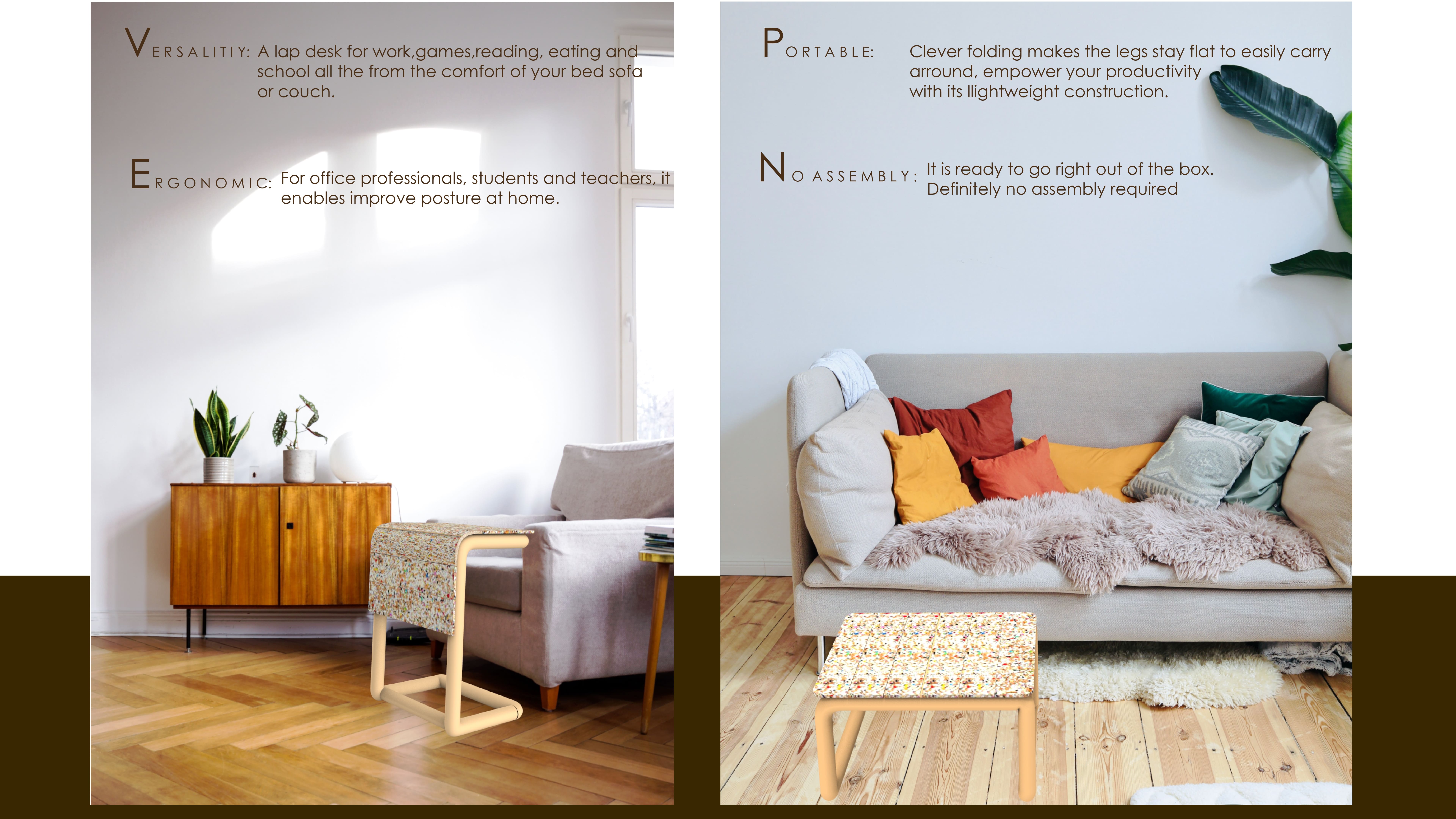 VERSALITIY: A lap desk for work,games,reading, eating and school all the from the comfort of your bed sofa or couch.

ERGONOMIC: For office professionals, students and teachers, it enables improve posture at home.

PORTABLE: Clever folding makes the legs stay flat to easily carry arround, empower your productivity with its llightweight construction.

NO ASSEMBLY: It is ready to go right out of the box. Definitely no assembly required